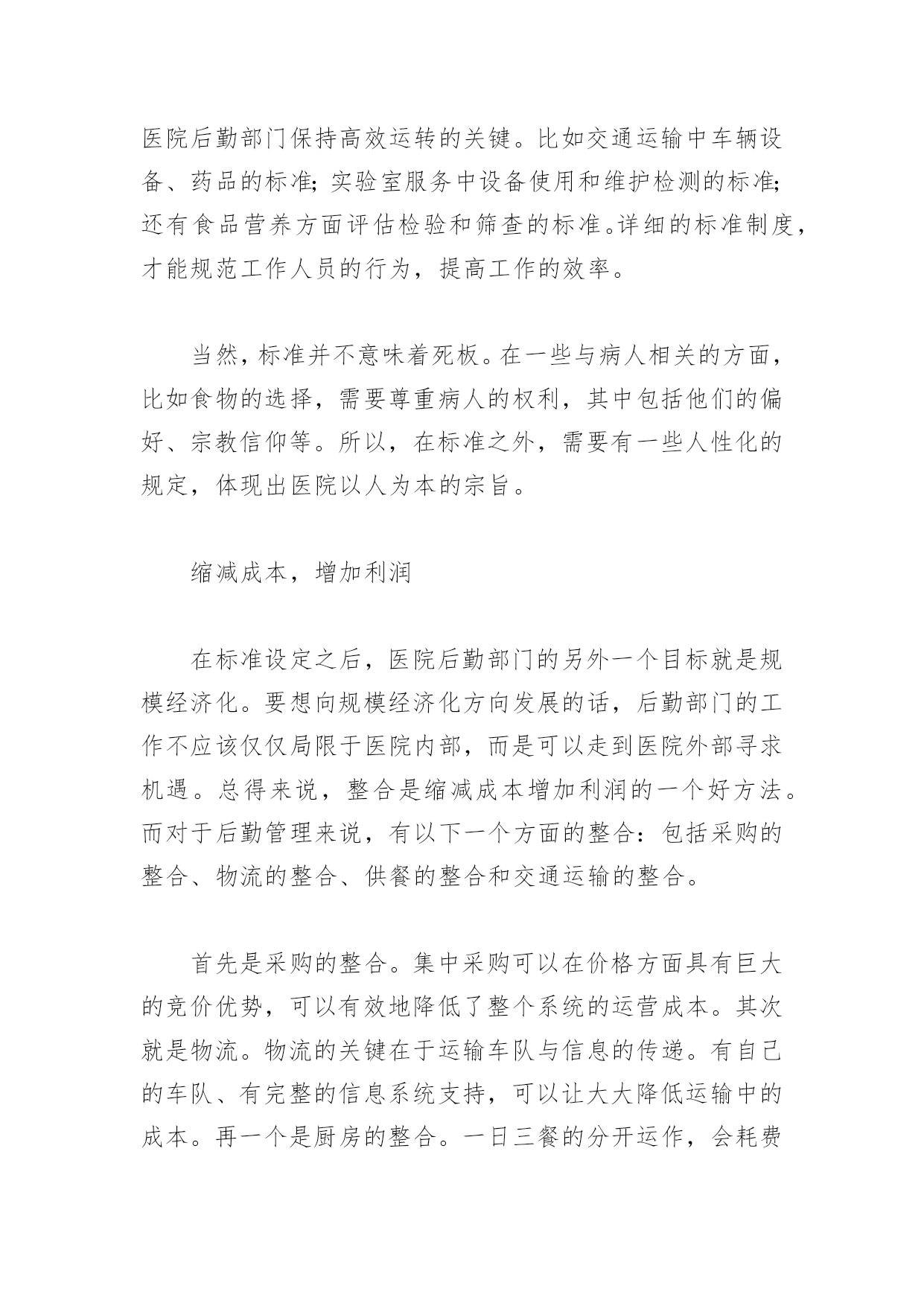 医院后勤部门保持高效运转的关键。比如交通运输中车辆设备、药品的标准;实验室服务中设备使用和维护检测的标准;还有食品营养方面评估检验和筛查的标准。详细的标准制度,才能规范工作人员的行为,提高工作的效率。

当然,标准并不意味着死板。在一些与病人相关的方面,比如食物的选择,需要尊重病人的权利,其中包括他们的偏好、宗教信仰等。所以,在标准之外,需要有一些人性化的规定,体现出医院以人为本的宗旨。

缩减成本,增加利润

在标准设定之后,医院后勤部门的另外一个目标就是规模经济化。要想向规模经济化方向发展的话,后勤部门的工作不应该仅仅局限于医院内部,而是可以走到医院外部寻求机遇。总得来说,整合是缩减成本增加利润的一个好方法。而对于后勤管理来说,有以下一个方面的整合:包括采购的整合、物流的整合、供餐的整合和交通运输的整合。

首先是采购的整合。集中采购可以在价格方面具有巨大的竞价优势,可以有效地降低了整个系统的运营成本。其次就是物流。物流的关键在于运输车队与信息的传递。有自己的车队、有完整的信息系统支持,可以让大大降低运输中的成本。再一个是厨房的整合。一日三餐的分开运作,会耗费